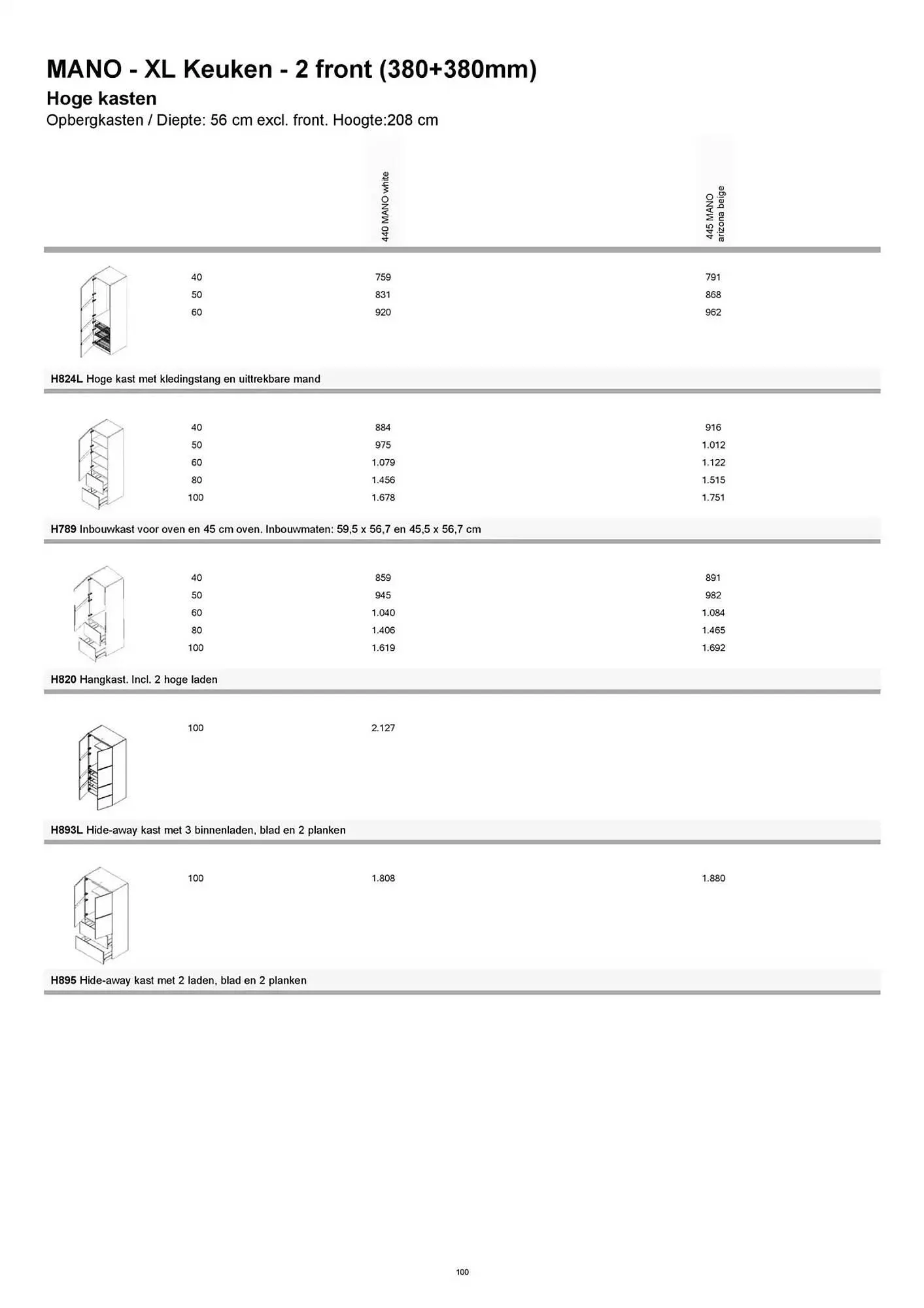 MANO - XL Keuken - 2 front (380+380mm)

Hoge kasten

Opbergkasten / Diepte: 56 cm excl. front. Hoogte:208 cm

| | 440 MANO white | 445 MANO arizona beige |
|---|---|---|
| 40 | 759 | 791 |
| 50 | 831 | 868 |
| 60 | 920 | 962 |

H824L Hoge kast met kledingstang en uittrekbare mand

| | | |
|---|---|---|
| 40 | 884 | 916 |
| 50 | 975 | 1.012 |
| 60 | 1.079 | 1.122 |
| 80 | 1.456 | 1.515 |
| 100 | 1.678 | 1.751 |

H789 Inbouwkast voor oven en 45 cm oven. Inbouwmaten: 59,5 x 56,7 en 45,5 x 56,7 cm

| | | |
|---|---|---|
| 40 | 859 | 891 |
| 50 | 945 | 982 |
| 60 | 1.040 | 1.084 |
| 80 | 1.406 | 1.465 |
| 100 | 1.619 | 1.692 |

H820 Hangkast. Incl. 2 hoge laden

| | | |
|---|---|---|
| 100 | 2.127 | |

H893L Hide-away kast met 3 binnenladen, blad en 2 planken

| | | |
|---|---|---|
| 100 | 1.808 | 1.880 |

H895 Hide-away kast met 2 laden, blad en 2 planken

100